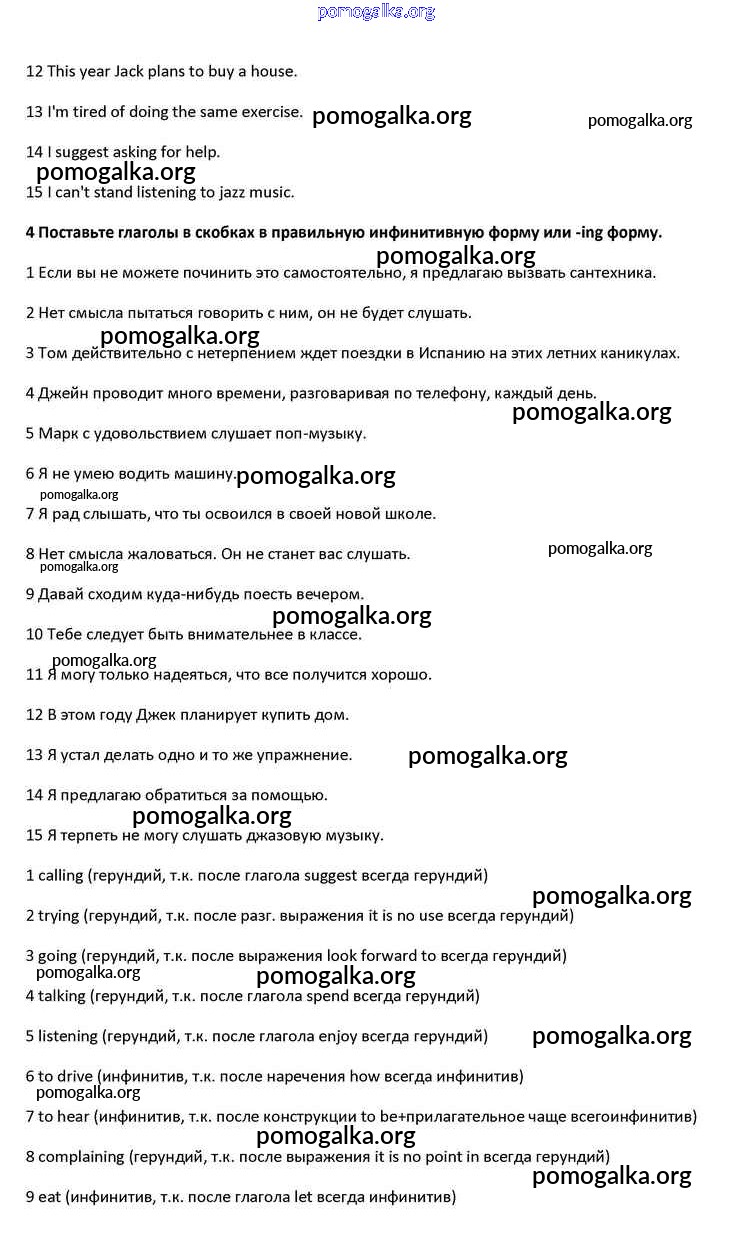 pomogalka.org

12 This year Jack plans to buy a house.

13 I'm tired of doing the same exercise. pomogalka.org pomogalka.org

14 I suggest asking for help.
pomogalka.org
15 I can't stand listening to jazz music.

4 Поставьте глаголы в скобках в правильную инфинитивную форму или -ing форму.
pomogalka.org
1 Если вы не можете починить это самостоятельно, я предлагаю вызвать сантехника.

2 Нет смысла пытаться говорить с ним, он не будет слушать.
pomogalka.org
3 Том действительно с нетерпением ждет поездки в Испанию на этих летних каникулах.

4 Джейн проводит много времени, разговаривая по телефону, каждый день.
pomogalka.org
5 Марк с удовольствием слушает поп-музыку.

6 Я не умею водить машину. pomogalka.org
pomogalka.org
7 Я рад слышать, что ты освоился в своей новой школе.

8 Нет смысла жаловаться. Он не станет вас слушать. pomogalka.org
pomogalka.org
9 Давай сходим куда-нибудь поесть вечером.
pomogalka.org
10 Тебе следует быть внимательнее в классе.
pomogalka.org
11 Я могу только надеяться, что все получится хорошо.

12 В этом году Джек планирует купить дом.

13 Я устал делать одно и то же упражнение. pomogalka.org

14 Я предлагаю обратиться за помощью.
pomogalka.org
15 Я терпеть не могу слушать джазовую музыку.

1 calling (герундий, т.к. после глагола suggest всегда герундий)
pomogalka.org
2 trying (герундий, т.к. после разг. выражения it is no use всегда герундий)

3 going (герундий, т.к. после выражения look forward to всегда герундий)
pomogalka.org pomogalka.org
4 talking (герундий, т.к. после глагола spend всегда герундий)

5 listening (герундий, т.к. после глагола enjoy всегда герундий) pomogalka.org

6 to drive (инфинитив, т.к. после наречения how всегда инфинитив)
pomogalka.org
7 to hear (инфинитив, т.к. после конструкции to be+прилагательное чаще всегоинфинитив)
pomogalka.org
8 complaining (герундий, т.к. после выражения it is no point in всегда герундий)
pomogalka.org
9 eat (инфинитив, т.к. после глагола let всегда инфинитив)